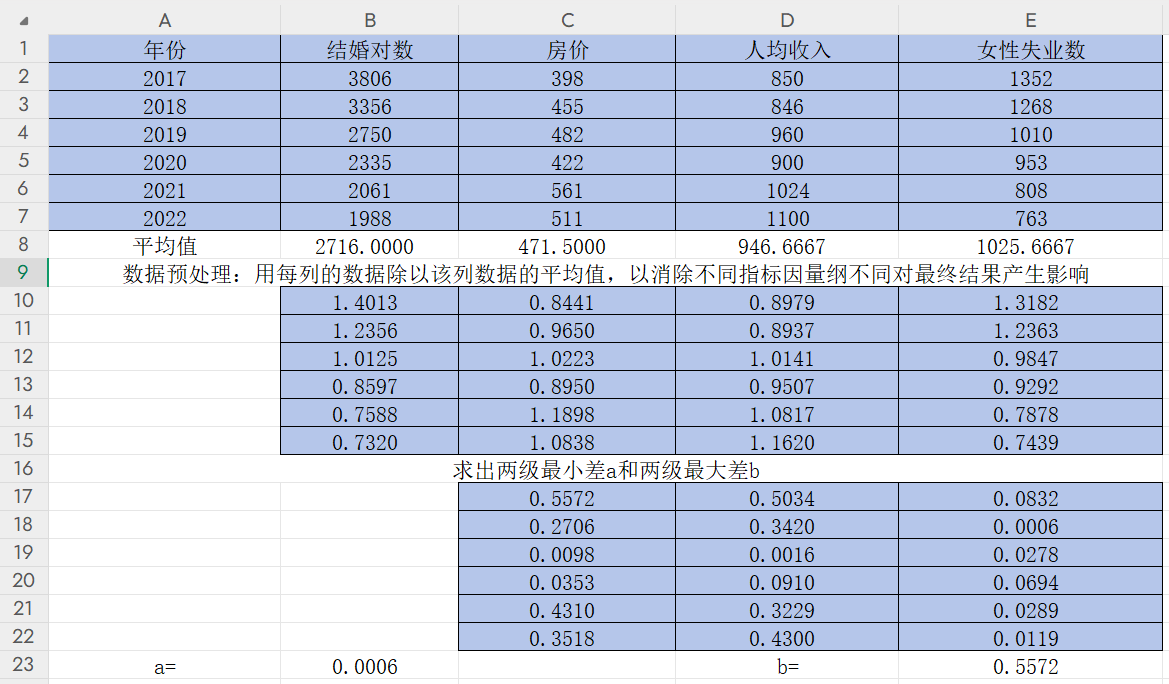 |  | A | B | C | D | E |
|---|---|---|---|---|---|
| 1 | 年份 | 结婚对数 | 房价 | 人均收入 | 女性失业数 |
| 2 | 2017 | 3806 | 398 | 850 | 1352 |
| 3 | 2018 | 3356 | 455 | 846 | 1268 |
| 4 | 2019 | 2750 | 482 | 960 | 1010 |
| 5 | 2020 | 2335 | 422 | 900 | 953 |
| 6 | 2021 | 2061 | 561 | 1024 | 808 |
| 7 | 2022 | 1988 | 511 | 1100 | 763 |
| 8 | 平均值 | 2716.0000 | 471.5000 | 946.6667 | 1025.6667 |
| 9 | 数据预处理：用每列的数据除以该列数据的平均值，以消除不同指标因量纲不同对最终结果产生影响 |  |  |  |  |
| 10 |  | 1.4013 | 0.8441 | 0.8979 | 1.3182 |
| 11 |  | 1.2356 | 0.9650 | 0.8937 | 1.2363 |
| 12 |  | 1.0125 | 1.0223 | 1.0141 | 0.9847 |
| 13 |  | 0.8597 | 0.8950 | 0.9507 | 0.9292 |
| 14 |  | 0.7588 | 1.1898 | 1.0817 | 0.7878 |
| 15 |  | 0.7320 | 1.0838 | 1.1620 | 0.7439 |
| 16 | 求出两级最小差a和两级最大差b |  |  |  |  |
| 17 |  |  | 0.5572 | 0.5034 | 0.0832 |
| 18 |  |  | 0.2706 | 0.3420 | 0.0006 |
| 19 |  |  | 0.0098 | 0.0016 | 0.0278 |
| 20 |  |  | 0.0353 | 0.0910 | 0.0694 |
| 21 |  |  | 0.4310 | 0.3229 | 0.0289 |
| 22 |  |  | 0.3518 | 0.4300 | 0.0119 |
| 23 | a= | 0.0006 |  | b= | 0.5572 |